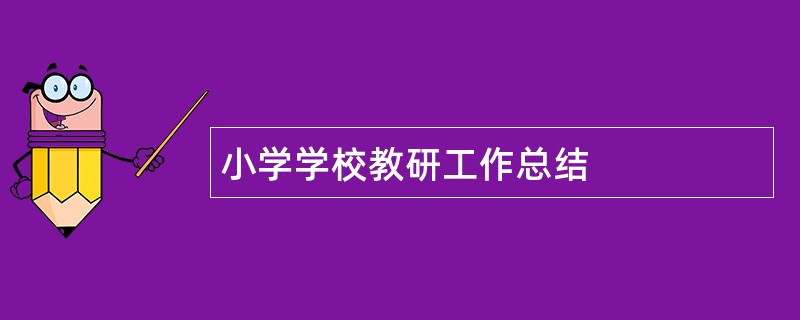 小学学校教研工作总结